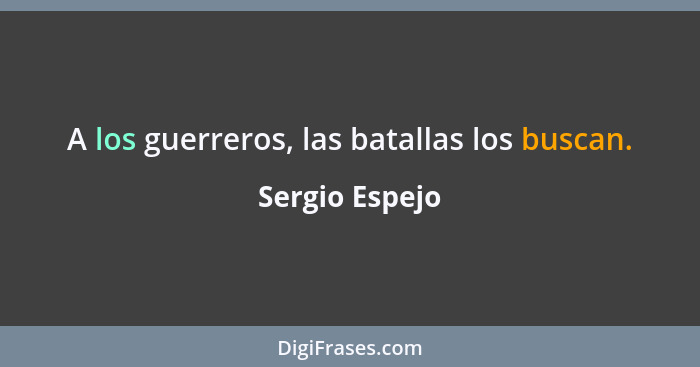 A los guerreros, las batallas los buscan.

Sergio Espejo

DigiFrases.com